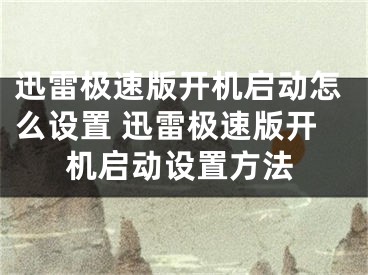 迅雷极速版开机启动怎么设置 迅雷极速版开机启动设置方法